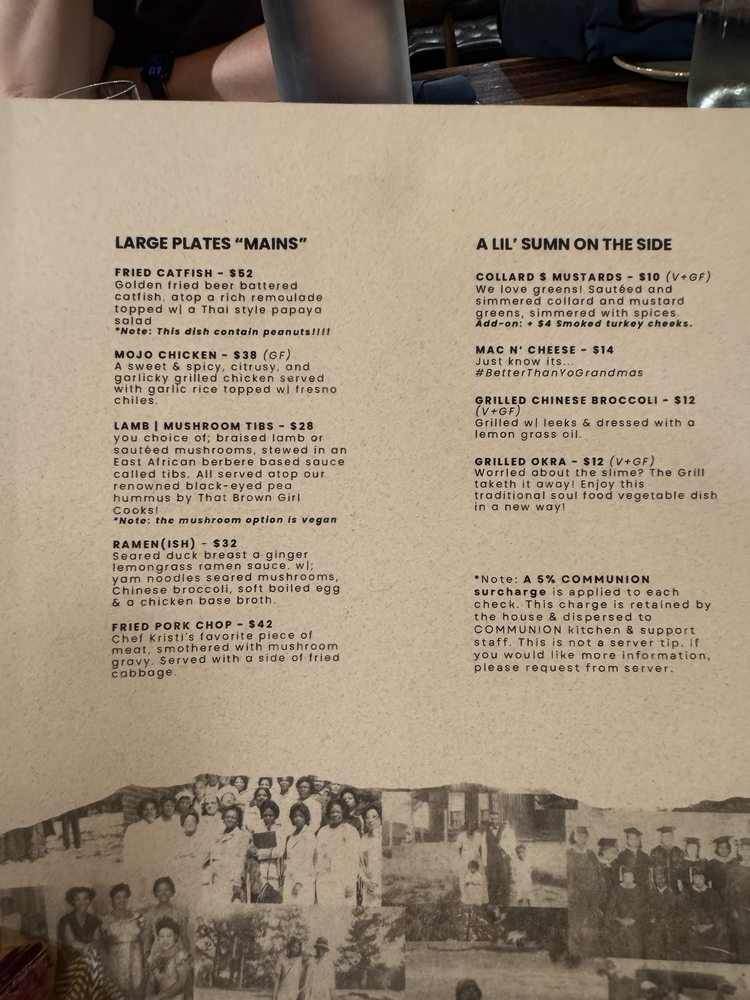 LARGE PLATES "MAINS"

FRIED CATFISH - $52
Golden fried beer battered catfish, atop a rich remoulade topped w| a Thai style papaya salad
*Note: This dish contain peanuts!!!!

MOJO CHICKEN - $38 (GF)
A sweet & spicy, citrusy, and garlicky grilled chicken served with garlic rice topped w| fresno chiles.

LAMB | MUSHROOM TIBS - $28
you choice of; braised lamb or sautéed mushrooms, stewed in an East African berbere based sauce called tibs. All served atop our renowned black-eyed pea hummus by That Brown Girl Cooks!
*Note: the mushroom option is vegan

RAMEN(ISH) - $32
Seared duck breast a ginger lemongrass ramen sauce. w|; yam noodles seared mushrooms, Chinese broccoli, soft boiled egg & a chicken base broth.

FRIED PORK CHOP - $42
Chef Kristi's favorite piece of meat, smothered with mushroom gravy. Served with a side of fried cabbage.

A LIL' SUMN ON THE SIDE

COLLARD $ MUSTARDS - $10 (V+GF)
We love greens! Sautéed and simmered collard and mustard greens, simmered with spices.
Add-on: + $4 Smoked turkey cheeks.

MAC N' CHEESE - $14
Just know its...
#BetterThanYoGrandmas

GRILLED CHINESE BROCCOLI - $12 (V+GF)
Grilled w| leeks & dressed with a lemon grass oil.

GRILLED OKRA - $12 (V+GF)
Worried about the slime? The Grill taketh it away! Enjoy this traditional soul food vegetable dish in a new way!

*Note: A 5% COMMUNION surcharge is applied to each check. This charge is retained by the house & dispersed to COMMUNION kitchen & support staff. This is not a server tip. If you would like more information, please request from server.